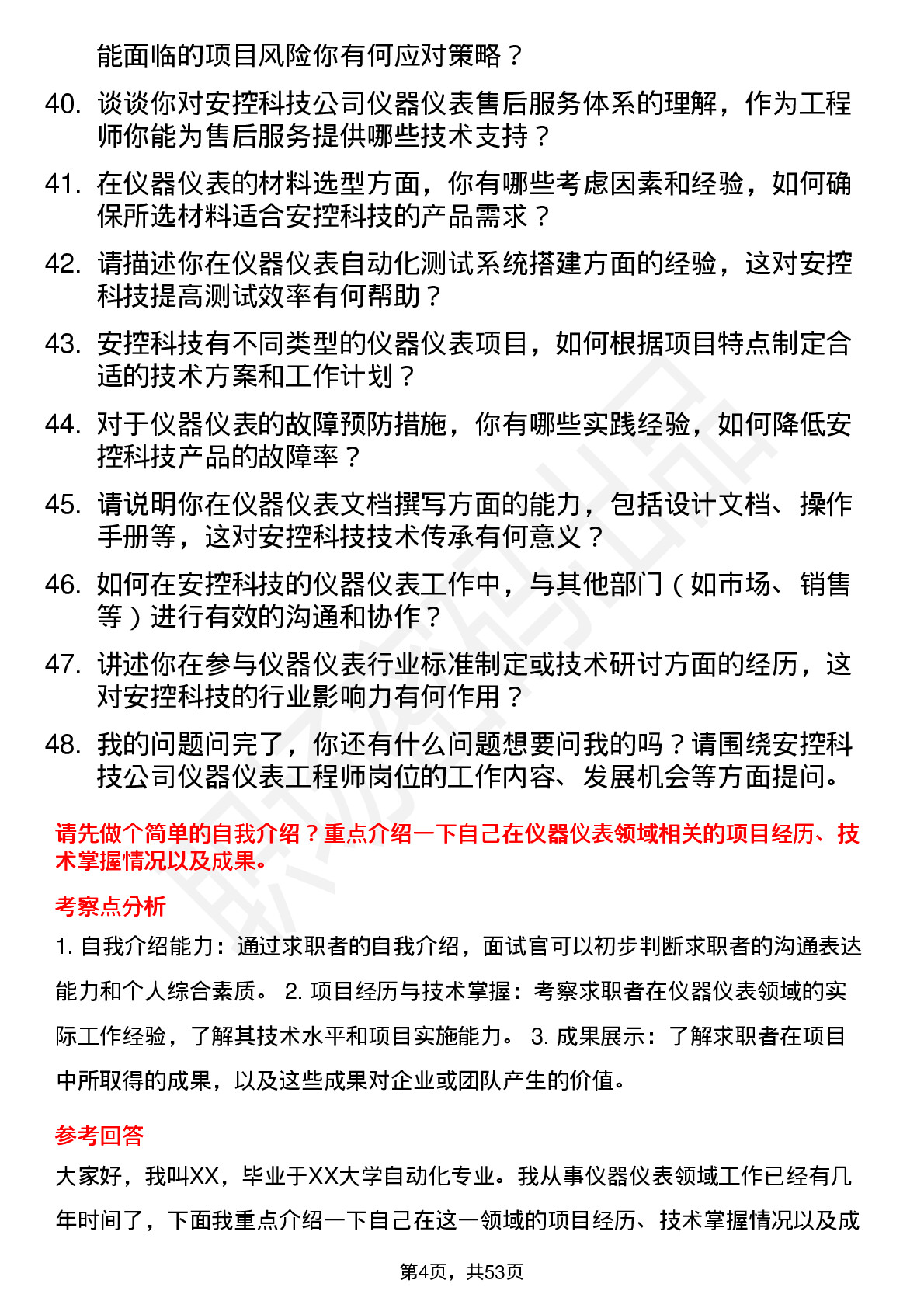 能面临的项目风险你有何应对策略？

40. 谈谈你对安控科技公司仪器仪表售后服务体系的理解，作为工程师你能为售后服务提供哪些技术支持？

41. 在仪器仪表的材料选型方面，你有哪些考虑因素和经验，如何确保所选材料适合安控科技的产品需求？

42. 请描述你在仪器仪表自动化测试系统搭建方面的经验，这对安控科技提高测试效率有何帮助？

43. 安控科技有不同类型的仪器仪表项目，如何根据项目特点制定合适的技术方案和工作计划？

44. 对于仪器仪表的故障预防措施，你有哪些实践经验，如何降低安控科技产品的故障率？

45. 请说明你在仪器仪表文档撰写方面的能力，包括设计文档、操作手册等，这对安控科技技术传承有何意义？

46. 如何在安控科技的仪器仪表工作中，与其他部门（如市场、销售等）进行有效的沟通和协作？

47. 讲述你在参与仪器仪表行业标准制定或技术研讨方面的经历，这对安控科技的行业影响力有何作用？

48. 我的问题问完了，你还有什么问题想要问我的吗？请围绕安控科技公司仪器仪表工程师岗位的工作内容、发展机会等方面提问。

请先做个简单的自我介绍？重点介绍一下自己在仪器仪表领域相关的项目经历、技术掌握情况以及成果。

考察点分析

1. 自我介绍能力：通过求职者的自我介绍，面试官可以初步判断求职者的沟通表达能力和个人综合素质。 2. 项目经历与技术掌握：考察求职者在仪器仪表领域的实际工作经验，了解其技术水平和项目实施能力。 3. 成果展示：了解求职者在项目中所取得的成果，以及这些成果对企业或团队产生的价值。

参考回答

大家好，我叫XX，毕业于XX大学自动化专业。我从事仪器仪表领域工作已经有几年时间了，下面我重点介绍一下自己在这一领域的项目经历、技术掌握情况以及成

第4页，共53页